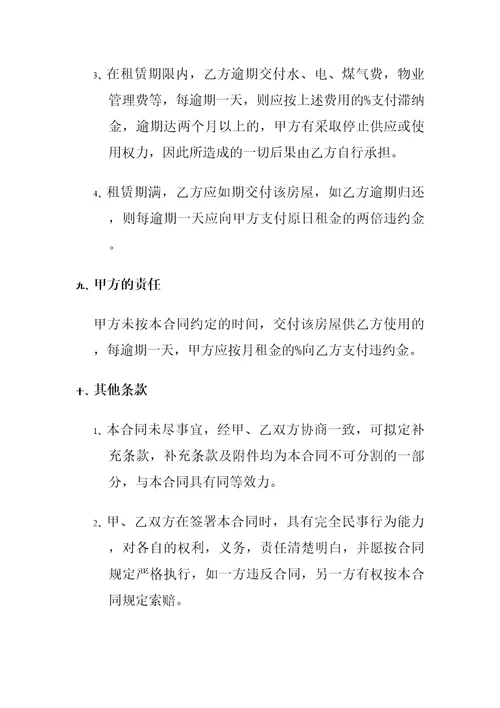 3、在租赁期限内，乙方逾期交付水、电、煤气费，物业管理费等，每逾期一天，则应按上述费用的%支付滞纳金，逾期达两个月以上的，甲方有采取停止供应或使用权力，因此所造成的一切后果由乙方自行承担。

4、租赁期满，乙方应如期交付该房屋，如乙方逾期归还，则每逾期一天应向甲方支付原日租金的两倍违约金。

九、甲方的责任

甲方未按本合同约定的时间，交付该房屋供乙方使用的，每逾期一天，甲方应按月租金的%向乙方支付违约金。

十、其他条款

1、本合同未尽事宜，经甲、乙双方协商一致，可拟定补充条款，补充条款及附件均为本合同不可分割的一部分，与本合同具有同等效力。

2、甲、乙双方在签署本合同时，具有完全民事行为能力，对各自的权利，义务，责任清楚明白，并愿按合同规定严格执行，如一方违反合同，另一方有权按本合同规定索赔。